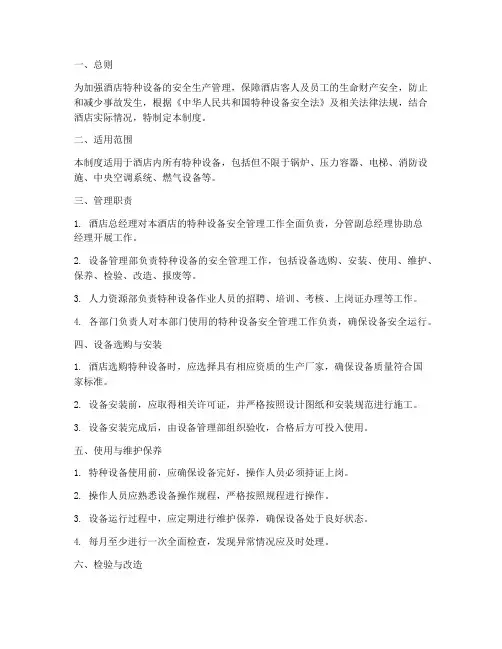 一、总则

为加强酒店特种设备的安全生产管理，保障酒店客人及员工的生命财产安全，防止和减少事故发生，根据《中华人民共和国特种设备安全法》及相关法律法规，结合酒店实际情况，特制定本制度。

二、适用范围

本制度适用于酒店内所有特种设备，包括但不限于锅炉、压力容器、电梯、消防设施、中央空调系统、燃气设备等。

三、管理职责

1. 酒店总经理对本酒店的特种设备安全管理工作全面负责，分管副总经理协助总经理开展工作。

2. 设备管理部负责特种设备的安全管理工作，包括设备选购、安装、使用、维护、保养、检验、改造、报废等。

3. 人力资源部负责特种设备作业人员的招聘、培训、考核、上岗证办理等工作。

4. 各部门负责人对本部门使用的特种设备安全管理工作负责，确保设备安全运行。

四、设备选购与安装

1. 酒店选购特种设备时，应选择具有相应资质的生产厂家，确保设备质量符合国家标准。

2. 设备安装前，应取得相关许可证，并严格按照设计图纸和安装规范进行施工。

3. 设备安装完成后，由设备管理部组织验收，合格后方可投入使用。

五、使用与维护保养

1. 特种设备使用前，应确保设备完好，操作人员必须持证上岗。

2. 操作人员应熟悉设备操作规程，严格按照规程进行操作。

3. 设备运行过程中，应定期进行维护保养，确保设备处于良好状态。

4. 每月至少进行一次全面检查，发现异常情况应及时处理。

六、检验与改造